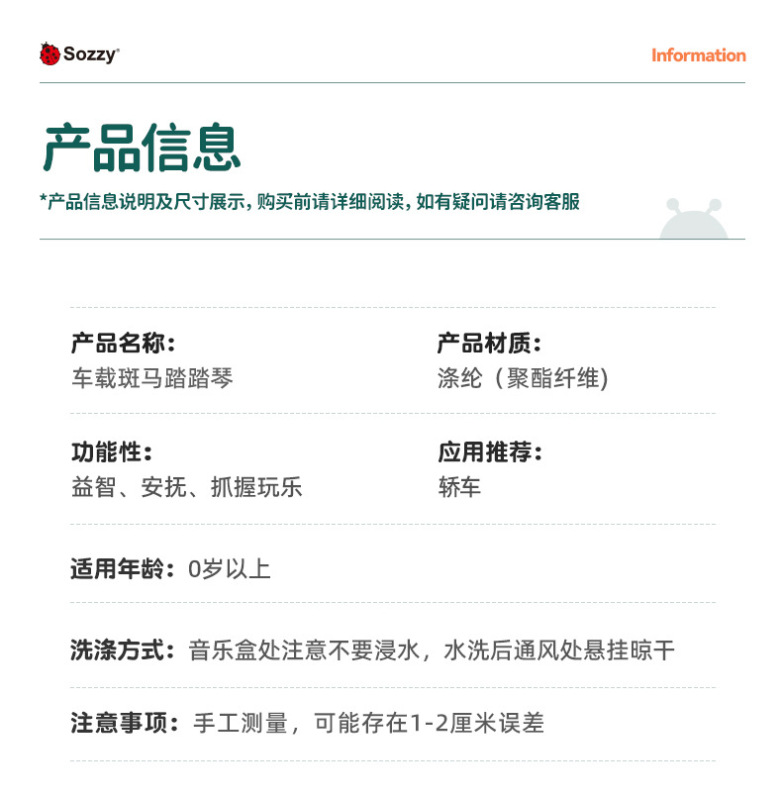 Sozzy

Information

产品信息

*产品信息说明及尺寸展示，购买前请详细阅读，如有疑问请咨询客服

产品名称：
车载斑马踏踏琴

产品材质：
涤纶（聚酯纤维）

功能性：
益智、安抚、抓握玩乐

应用推荐：
轿车

适用年龄：0岁以上

洗涤方式：音乐盒处注意不要浸水，水洗后通风处悬挂晾干

注意事项：手工测量，可能存在1-2厘米误差